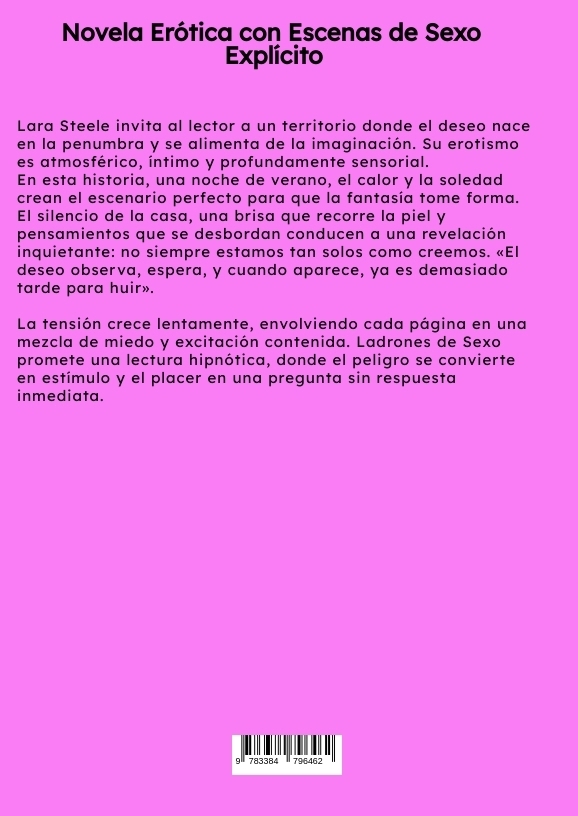 Novela Erótica con Escenas de Sexo Explícito

Lara Steele invita al lector a un territorio donde el deseo nace en la penumbra y se alimenta de la imaginación. Su erotismo es atmosférico, íntimo y profundamente sensorial.
En esta historia, una noche de verano, el calor y la soledad crean el escenario perfecto para que la fantasía tome forma. El silencio de la casa, una brisa que recorre la piel y pensamientos que se desbordan conducen a una revelación inquietante: no siempre estamos tan solos como creemos. «El deseo observa, espera, y cuando aparece, ya es demasiado tarde para huir».

La tensión crece lentamente, envolviendo cada página en una mezcla de miedo y excitación contenida. Ladrones de Sexo promete una lectura hipnótica, donde el peligro se convierte en estímulo y el placer en una pregunta sin respuesta inmediata.

9 783384 796462